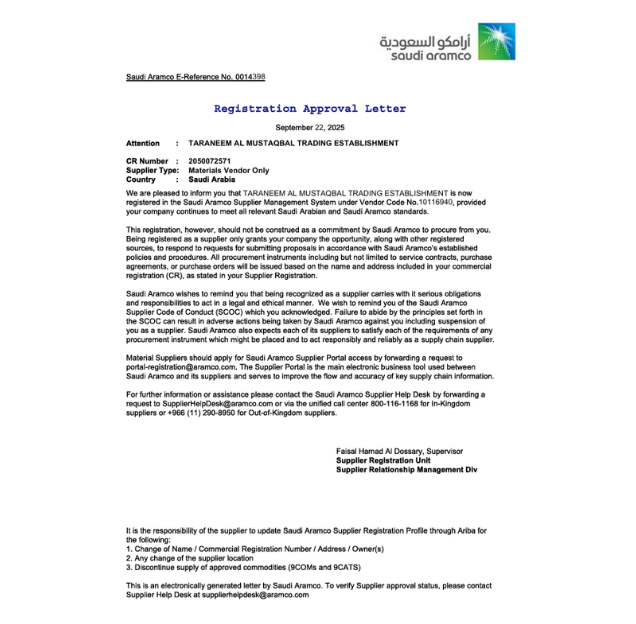 أرامكو السعودية
saudi aramco

Saudi Aramco E-Reference No. 0014398

Registration Approval Letter

September 22, 2025

Attention : TARANEEM AL MUSTAQBAL TRADING ESTABLISHMENT

CR Number : 2050072571
Supplier Type: Materials Vendor Only
Country : Saudi Arabia

We are pleased to inform you that TARANEEM AL MUSTAQBAL TRADING ESTABLISHMENT is now registered in the Saudi Aramco Supplier Management System under Vendor Code No.10116940, provided your company continues to meet all relevant Saudi Arabian and Saudi Aramco standards.

This registration, however, should not be construed as a commitment by Saudi Aramco to procure from you. Being registered as a supplier only grants your company the opportunity, along with other registered sources, to respond to requests for submitting proposals in accordance with Saudi Aramco's established policies and procedures. All procurement instruments including but not limited to service contracts, purchase agreements, or purchase orders will be issued based on the name and address included in your commercial registration (CR), as stated in your Supplier Registration.

Saudi Aramco wishes to remind you that being recognized as a supplier carries with it serious obligations and responsibilities to act in a legal and ethical manner. We wish to remind you of the Saudi Aramco Supplier Code of Conduct (SCOC) which you acknowledged. Failure to abide by the principles set forth in the SCOC can result in adverse actions being taken by Saudi Aramco against you including suspension of you as a supplier. Saudi Aramco also expects each of its suppliers to satisfy each of the requirements of any procurement instrument which might be placed and to act responsibly and reliably as a supply chain supplier.

Material Suppliers should apply for Saudi Aramco Supplier Portal access by forwarding a request to portal-registration@aramco.com. The Supplier Portal is the main electronic business tool used between Saudi Aramco and its suppliers and serves to improve the flow and accuracy of key supply chain information.

For further information or assistance please contact the Saudi Aramco Supplier Help Desk by forwarding a request to SupplierHelpDesk@aramco.com or via the unified call center 800-116-1168 for In-Kingdom suppliers or +966 (11) 290-8950 for Out-of-Kingdom suppliers.

Faisal Hamad Al Dossary, Supervisor
Supplier Registration Unit
Supplier Relationship Management Div

It is the responsibility of the supplier to update Saudi Aramco Supplier Registration Profile through Ariba for the following:
1. Change of Name / Commercial Registration Number / Address / Owner(s)
2. Any change of the supplier location
3. Discontinue supply of approved commodities (9COMs and 9CATS)

This is an electronically generated letter by Saudi Aramco. To verify Supplier approval status, please contact Supplier Help Desk at supplierhelpdesk@aramco.com